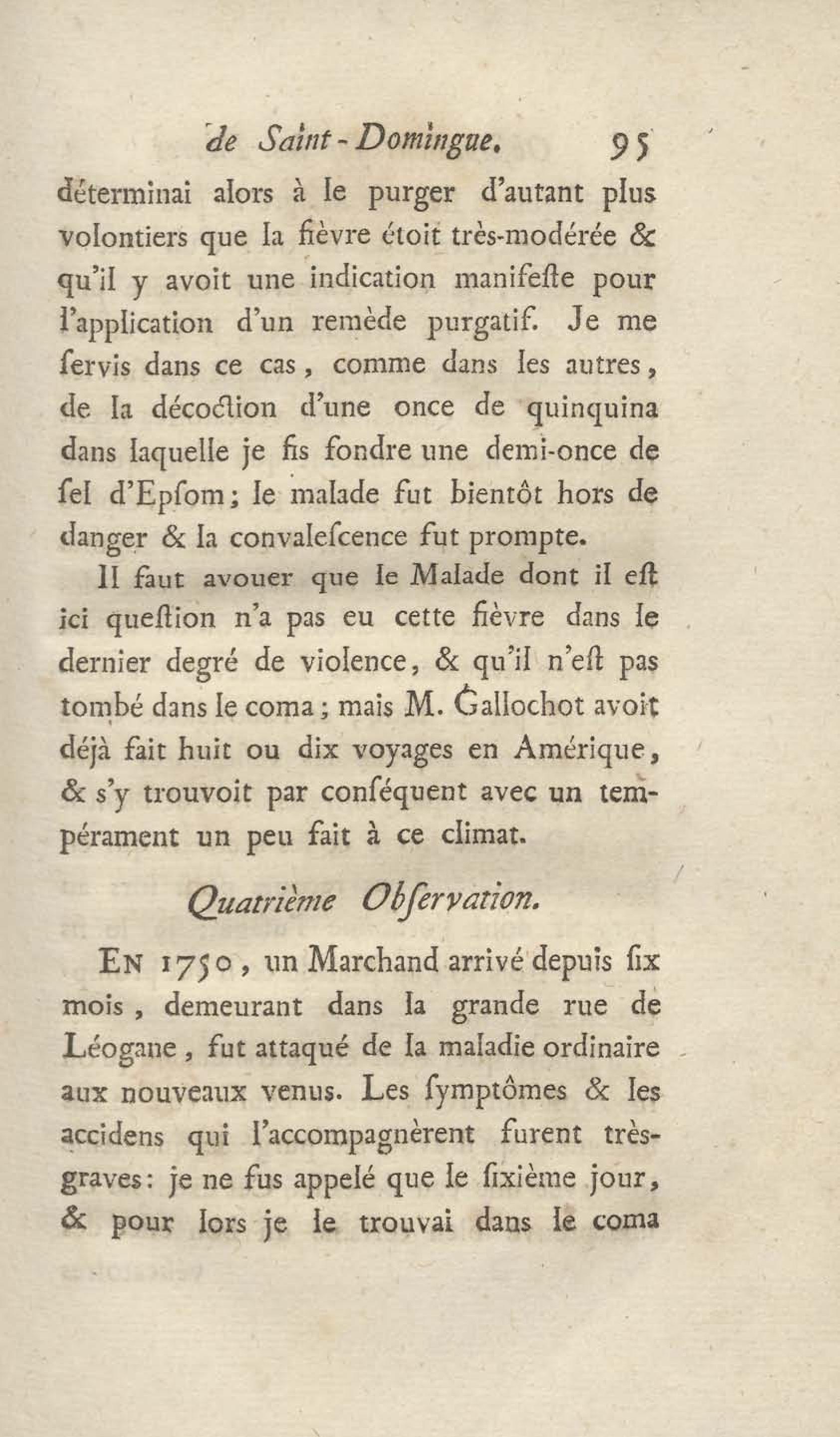 de Saint-Domingue. 95

déterminai alors à le purger d'autant plus volontiers que la fièvre étoit très-modérée & qu'il y avoit une indication manifeſte pour l'application d'un remède purgatif. Je me ſervis dans ce cas, comme dans les autres, de la décoction d'une once de quinquina dans laquelle je fis fondre une demi-once de ſel d'Epſom; le malade fut bientôt hors de danger & la convaleſcence fut prompte.

Il faut avouer que le Malade dont il eſt ici queſtion n'a pas eu cette fièvre dans le dernier degré de violence, & qu'il n'eſt pas tombé dans le coma; mais M. Gallochot avoit déjà fait huit ou dix voyages en Amérique, & s'y trouvoit par conſéquent avec un tempérament un peu fait à ce climat.

Quatrième Obſervation.

En 1750, un Marchand arrivé depuis ſix mois, demeurant dans la grande rue de Léogane, fut attaqué de la maladie ordinaire aux nouveaux venus. Les ſymptômes & les accidens qui l'accompagnèrent furent très-graves: je ne fus appelé que le ſixième jour, & pour lors je le trouvai dans le coma